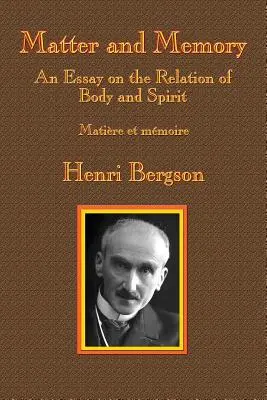 Matter and Memory

An Essay on the Relation of Body and Spirit

Matière et mémoire

Henri Bergson